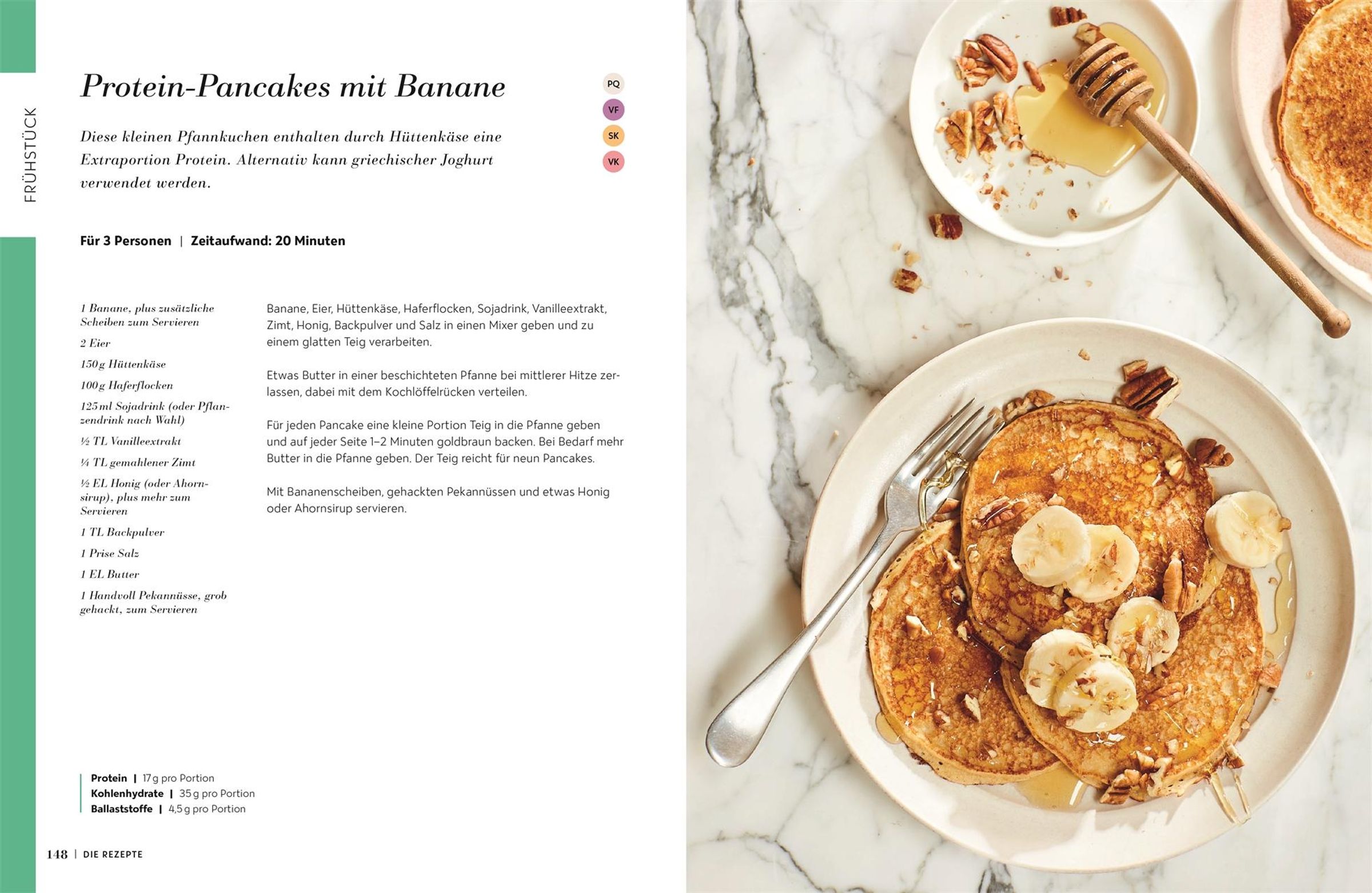 FRÜHSTÜCK

Protein-Pancakes mit Banane

PQ
VF
SK
VK

Diese kleinen Pfannkuchen enthalten durch Hüttenkäse eine Extraportion Protein. Alternativ kann griechischer Joghurt verwendet werden.

Für 3 Personen | Zeitaufwand: 20 Minuten

1 Banane, plus zusätzliche Scheiben zum Servieren

2 Eier

150 g Hüttenkäse

100 g Haferflocken

125 ml Sojadrink (oder Pflanzendrink nach Wahl)

½ TL Vanilleextrakt

¼ TL gemahlener Zimt

½ EL Honig (oder Ahornsirup), plus mehr zum Servieren

1 TL Backpulver

1 Prise Salz

1 EL Butter

1 Handvoll Pekannüsse, grob gehackt, zum Servieren

Banane, Eier, Hüttenkäse, Haferflocken, Sojadrink, Vanilleextrakt, Zimt, Honig, Backpulver und Salz in einen Mixer geben und zu einem glatten Teig verarbeiten.

Etwas Butter in einer beschichteten Pfanne bei mittlerer Hitze zerlassen, dabei mit dem Kochlöffelrücken verteilen.

Für jeden Pancake eine kleine Portion Teig in die Pfanne geben und auf jeder Seite 1–2 Minuten goldbraun backen. Bei Bedarf mehr Butter in die Pfanne geben. Der Teig reicht für neun Pancakes.

Mit Bananenscheiben, gehackten Pekannüssen und etwas Honig oder Ahornsirup servieren.

Protein | 17 g pro Portion
Kohlenhydrate | 35 g pro Portion
Ballaststoffe | 4,5 g pro Portion

148 | DIE REZEPTE